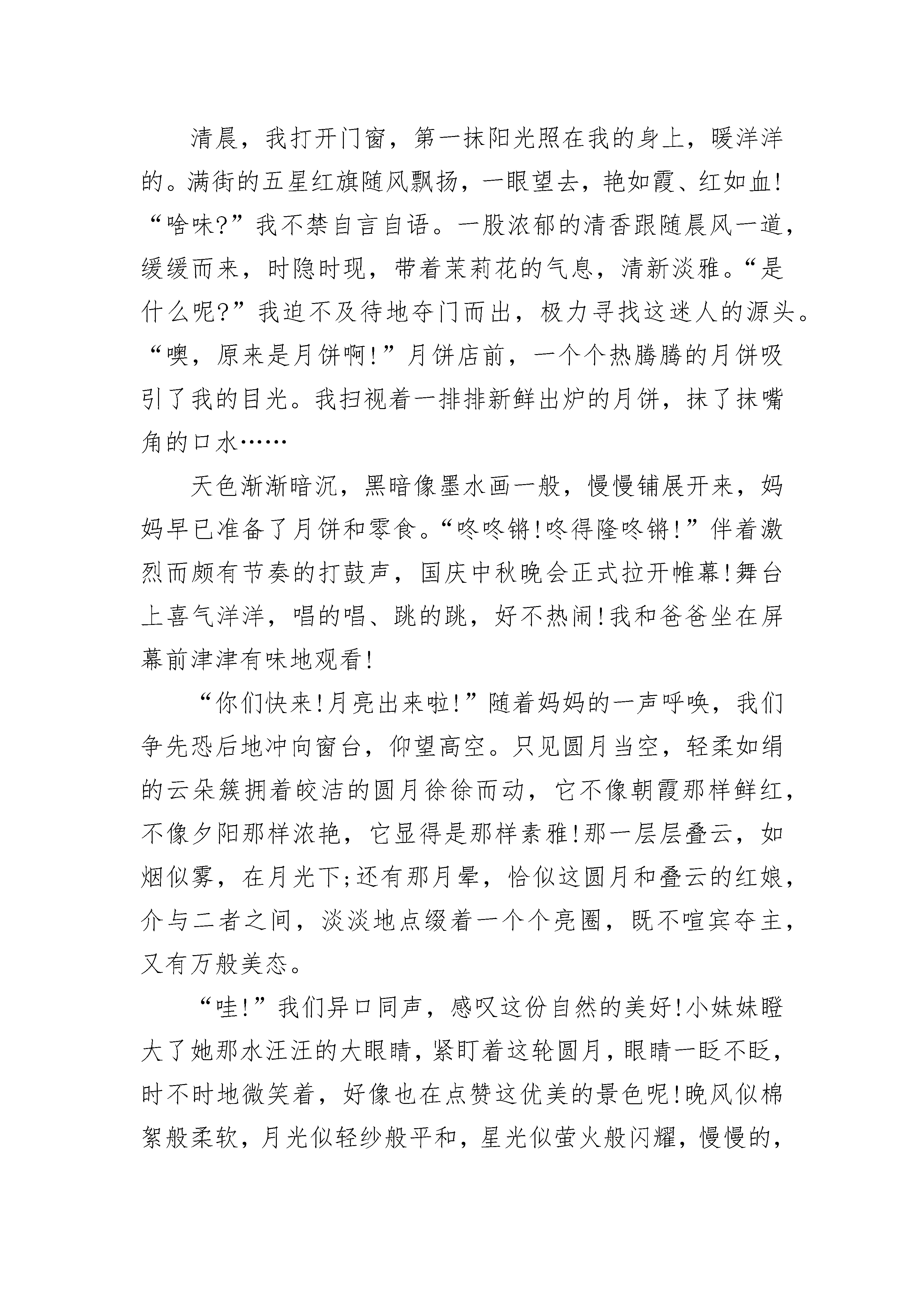 清晨，我打开门窗，第一抹阳光照在我的身上，暖洋洋的。满街的五星红旗随风飘扬，一眼望去，艳如霞、红如血!“啥味?”我不禁自言自语。一股浓郁的清香跟随晨风一道，缓缓而来，时隐时现，带着茉莉花的气息，清新淡雅。“是什么呢?”我迫不及待地夺门而出，极力寻找这迷人的源头。“噢，原来是月饼啊!”月饼店前，一个个热腾腾的月饼吸引了我的目光。我扫视着一排排新鲜出炉的月饼，抹了抹嘴角的口水……

天色渐渐暗沉，黑暗像墨水画一般，慢慢铺展开来，妈妈早已准备了月饼和零食。“咚咚锵!咚得隆咚锵!”伴着激烈而颇有节奏的打鼓声，国庆中秋晚会正式拉开帷幕!舞台上喜气洋洋，唱的唱、跳的跳，好不热闹!我和爸爸坐在屏幕前津津有味地观看!

“你们快来!月亮出来啦!”随着妈妈的一声呼唤，我们争先恐后地冲向窗台，仰望高空。只见圆月当空，轻柔如绢的云朵簇拥着皎洁的圆月徐徐而动，它不像朝霞那样鲜红，不像夕阳那样浓艳，它显得是那样素雅!那一层层叠云，如烟似雾，在月光下;还有那月晕，恰似这圆月和叠云的红娘，介与二者之间，淡淡地点缀着一个个亮圈，既不喧宾夺主，又有万般美态。

“哇!”我们异口同声，感叹这份自然的美好!小妹妹瞪大了她那水汪汪的大眼睛，紧盯着这轮圆月，眼睛一眨不眨，时不时地微笑着，好像也在点赞这优美的景色呢!晚风似棉絮般柔软，月光似轻纱般平和，星光似萤火般闪耀，慢慢的，